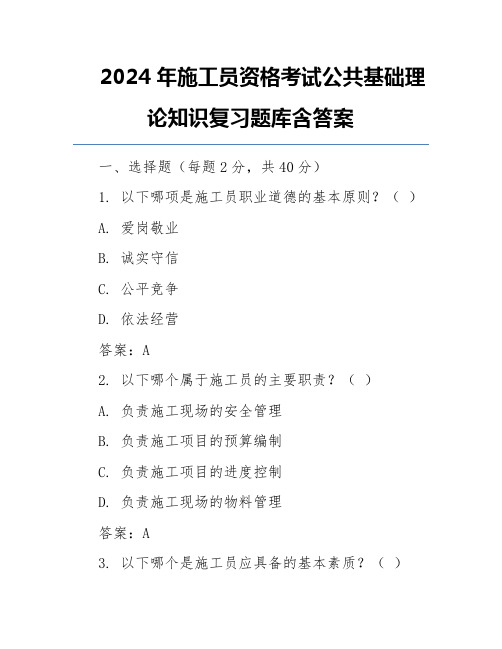 2024 年施工员资格考试公共基础理论知识复习题库含答案

一、选择题（每题 2 分，共 40 分）

1. 以下哪项是施工员职业道德的基本原则？（ ）

A. 爱岗敬业

B. 诚实守信

C. 公平竞争

D. 依法经营

答案：A

2. 以下哪个属于施工员的主要职责？（ ）

A. 负责施工现场的安全管理

B. 负责施工项目的预算编制

C. 负责施工项目的进度控制

D. 负责施工现场的物料管理

答案：A

3. 以下哪个是施工员应具备的基本素质？（ ）